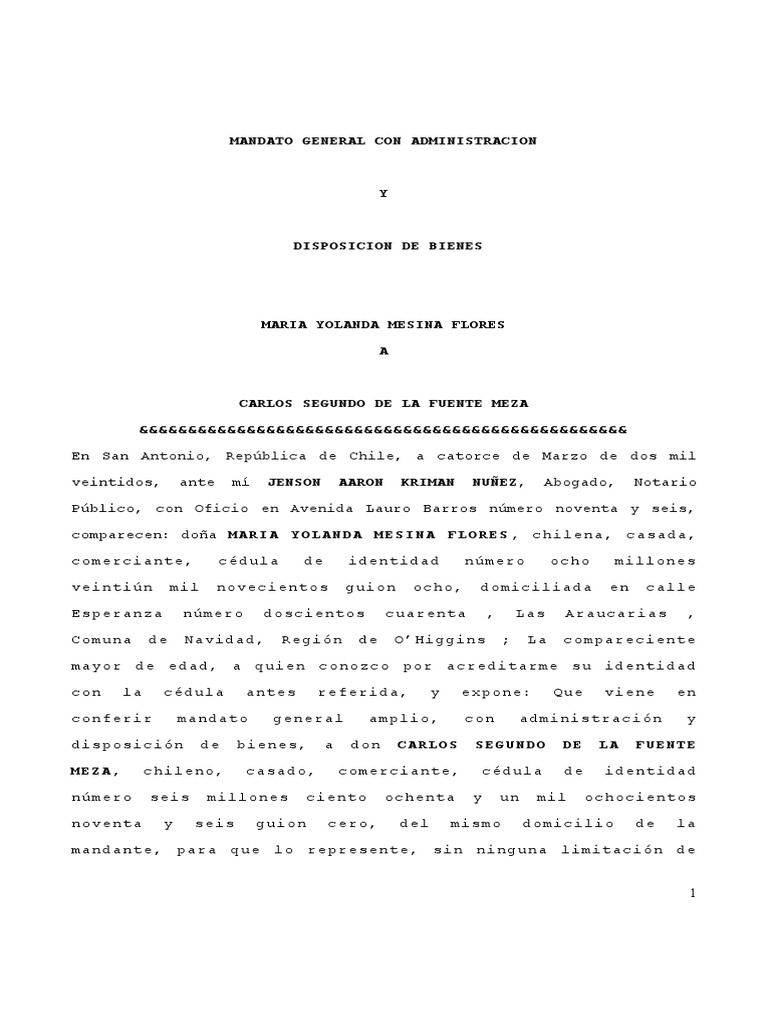 MANDATO GENERAL CON ADMINISTRACION

Y

DISPOSICION DE BIENES

MARIA YOLANDA MESINA FLORES

A

CARLOS SEGUNDO DE LA FUENTE MEZA

&&&&&&&&&&&&&&&&&&&&&&&&&&&&&&&&&&&&&&&&&&&&&&&&&&&&

En San Antonio, República de Chile, a catorce de Marzo de dos mil veintidos, ante mí JENSON AARON KRIMAN NUÑEZ, Abogado, Notario Público, con Oficio en Avenida Lauro Barros número noventa y seis, comparecen: doña MARIA YOLANDA MESINA FLORES, chilena, casada, comerciante, cédula de identidad número ocho millones veintiún mil novecientos guion ocho, domiciliada en calle Esperanza número doscientos cuarenta , Las Araucarias , Comuna de Navidad, Región de O'Higgins ; La compareciente mayor de edad, a quien conozco por acreditarme su identidad con la cédula antes referida, y expone: Que viene en conferir mandato general amplio, con administración y disposición de bienes, a don CARLOS SEGUNDO DE LA FUENTE MEZA, chileno, casado, comerciante, cédula de identidad número seis millones ciento ochenta y un mil ochocientos noventa y seis guion cero, del mismo domicilio de la mandante, para que lo represente, sin ninguna limitación de

1